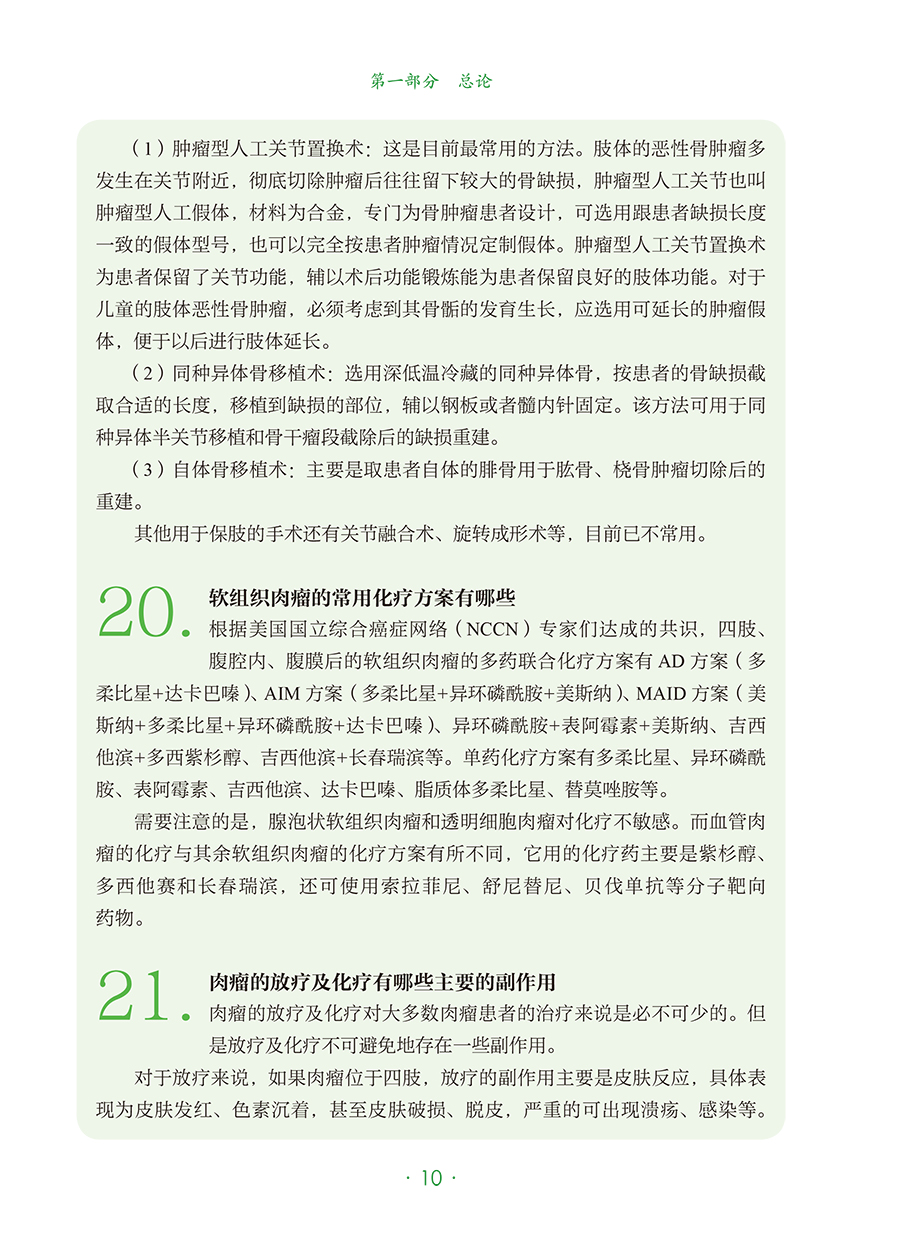 第一部分　总论

（1）肿瘤型人工关节置换术：这是目前最常用的方法。肢体的恶性骨肿瘤多发生在关节附近，彻底切除肿瘤后往往留下较大的骨缺损，肿瘤型人工关节也叫肿瘤型人工假体，材料为合金，专门为骨肿瘤患者设计，可选用跟患者缺损长度一致的假体型号，也可以完全按患者肿瘤情况定制假体。肿瘤型人工关节置换术为患者保留了关节功能，辅以术后功能锻炼能为患者保留良好的肢体功能。对于儿童的肢体恶性骨肿瘤，必须考虑到其骨骺的发育生长，应选用可延长的肿瘤假体，便于以后进行肢体延长。

（2）同种异体骨移植术：选用深低温冷藏的同种异体骨，按患者的骨缺损截取合适的长度，移植到缺损的部位，辅以钢板或者髓内针固定。该方法可用于同种异体半关节移植和骨干瘤段截除后的缺损重建。

（3）自体骨移植术：主要是取患者自体的腓骨用于肱骨、桡骨肿瘤切除后的重建。

其他用于保肢的手术还有关节融合术、旋转成形术等，目前已不常用。

20. 软组织肉瘤的常用化疗方案有哪些

根据美国国立综合癌症网络（NCCN）专家们达成的共识，四肢、腹腔内、腹膜后的软组织肉瘤的多药联合化疗方案有 AD 方案（多柔比星+达卡巴嗪）、AIM 方案（多柔比星+异环磷酰胺+美斯纳）、MAID 方案（美斯纳+多柔比星+异环磷酰胺+达卡巴嗪）、异环磷酰胺+表阿霉素+美斯纳、吉西他滨+多西紫杉醇、吉西他滨+长春瑞滨等。单药化疗方案有多柔比星、异环磷酰胺、表阿霉素、吉西他滨、达卡巴嗪、脂质体多柔比星、替莫唑胺等。

需要注意的是，腺泡状软组织肉瘤和透明细胞肉瘤对化疗不敏感。而血管肉瘤的化疗与其余软组织肉瘤的化疗方案有所不同，它用的化疗药主要是紫杉醇、多西他赛和长春瑞滨，还可使用索拉菲尼、舒尼替尼、贝伐单抗等分子靶向药物。

21. 肉瘤的放疗及化疗有哪些主要的副作用

肉瘤的放疗及化疗对大多数肉瘤患者的治疗来说是必不可少的。但是放疗及化疗不可避免地存在一些副作用。

对于放疗来说，如果肉瘤位于四肢，放疗的副作用主要是皮肤反应，具体表现为皮肤发红、色素沉着，甚至皮肤破损、脱皮，严重的可出现溃疡、感染等。

· 10 ·